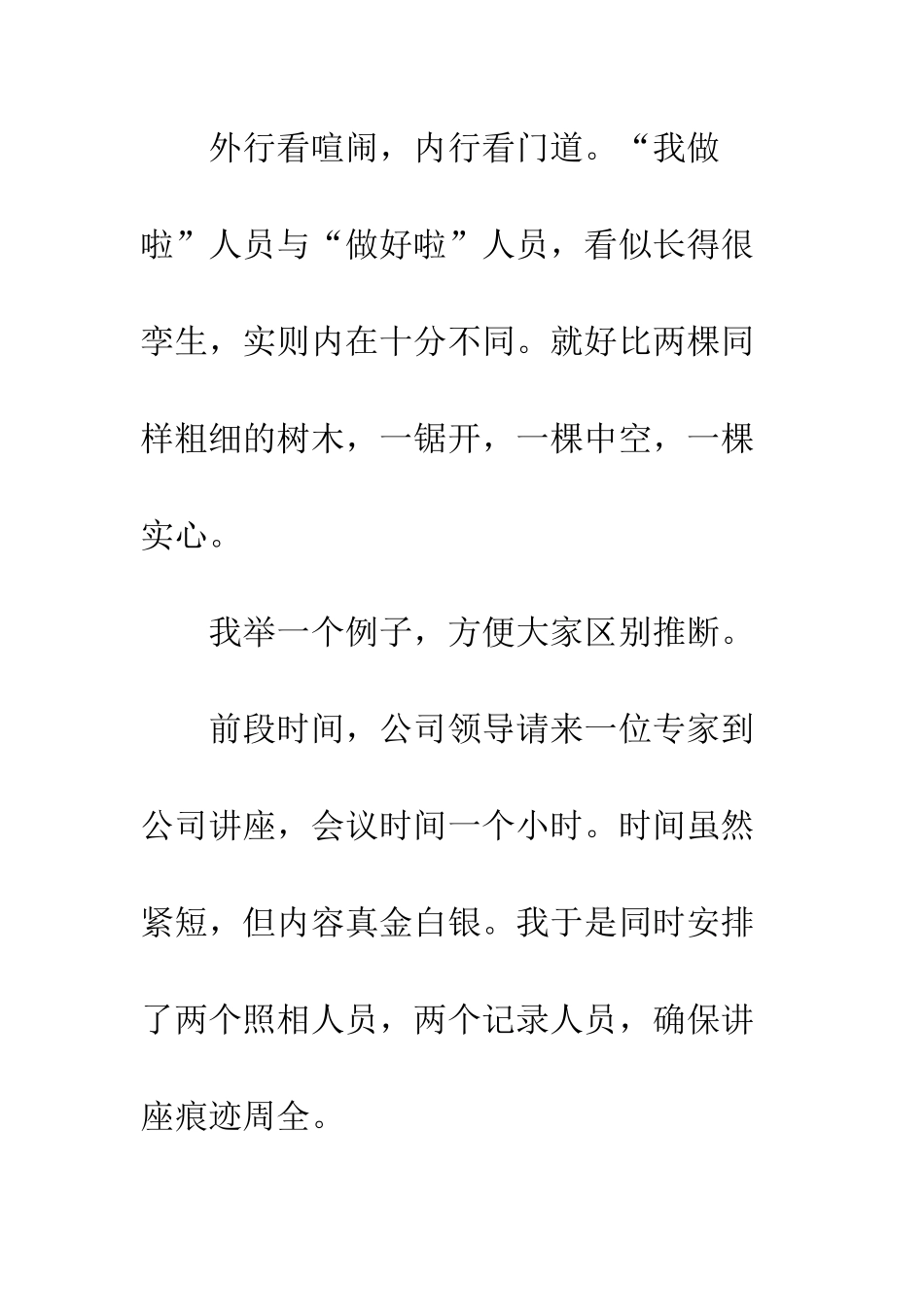 外行看喧闹，内行看门道。“我做啦”人员与“做好啦”人员，看似长得很孪生，实则内在十分不同。就好比两棵同样粗细的树木，一锯开，一棵中空，一棵实心。

我举一个例子，方便大家区别推断。

前段时间，公司领导请来一位专家到公司讲座，会议时间一个小时。时间虽然紧短，但内容真金白银。我于是同时安排了两个照相人员，两个记录人员，确保讲座痕迹周全。